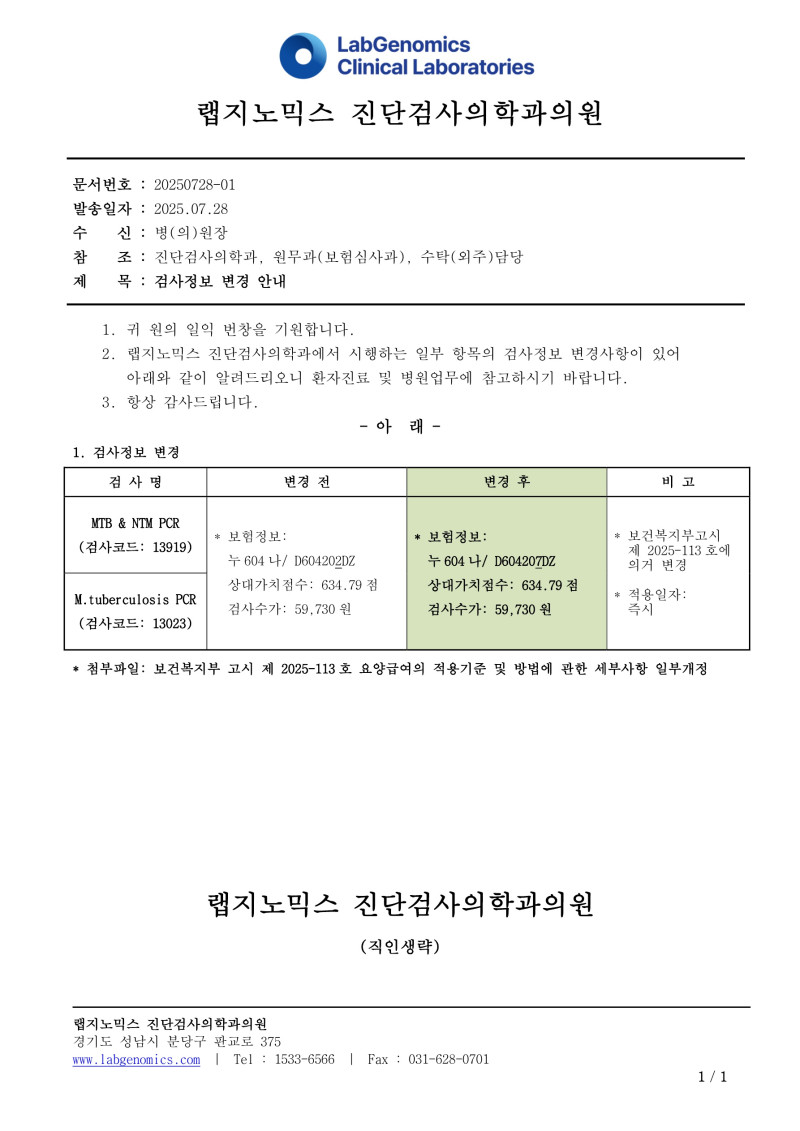 LabGenomics
Clinical Laboratories

랩지노믹스 진단검사의학과의원

문서번호 : 20250728-01
발송일자 : 2025.07.28
수 신 : 병(의)원장
참 조 : 진단검사의학과, 원무과(보험심사과), 수탁(외주)담당
제 목 : 검사정보 변경 안내

1. 귀 원의 일익 번창을 기원합니다.
2. 랩지노믹스 진단검사의학과에서 시행하는 일부 항목의 검사정보 변경사항이 있어 아래와 같이 알려드리오니 환자진료 및 병원업무에 참고하시기 바랍니다.
3. 항상 감사드립니다.

- 아 래 -

1. 검사정보 변경

| 검 사 명 | 변경 전 | 변경 후 | 비 고 |
|---|---|---|---|
| MTB & NTM PCR (검사코드: 13919) | * 보험정보: 누 604 나/ D604202DZ 상대가치점수: 634.79 점 검사수가: 59,730 원 | * 보험정보: 누 604 나/ D604207DZ 상대가치점수: 634.79 점 검사수가: 59,730 원 | * 보건복지부고시 제 2025-113 호에 의거 변경 * 적용일자: 즉시 |
| M.tuberculosis PCR (검사코드: 13023) | | | |

* 첨부파일: 보건복지부 고시 제 2025-113 호 요양급여의 적용기준 및 방법에 관한 세부사항 일부개정

랩지노믹스 진단검사의학과의원

(직인생략)

랩지노믹스 진단검사의학과의원
경기도 성남시 분당구 판교로 375
www.labgenomics.com | Tel : 1533-6566 | Fax : 031-628-0701

1 / 1